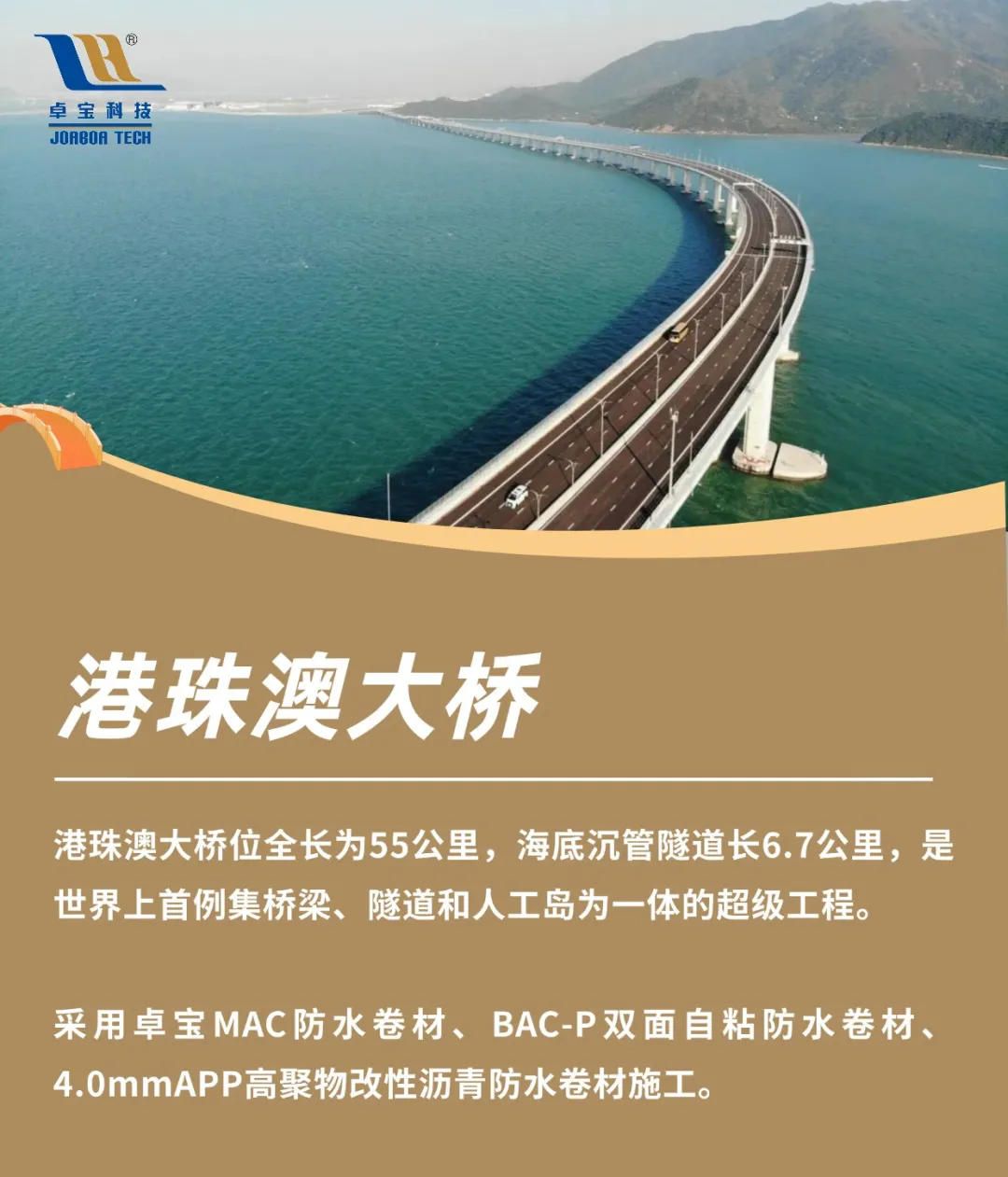 卓宝科技
JOABOA TECH

港珠澳大桥

港珠澳大桥位全长为55公里，海底沉管隧道长6.7公里，是世界上首例集桥梁、隧道和人工岛为一体的超级工程。

采用卓宝MAC防水卷材、BAC-P双面自粘防水卷材、4.0mmAPP高聚物改性沥青防水卷材施工。